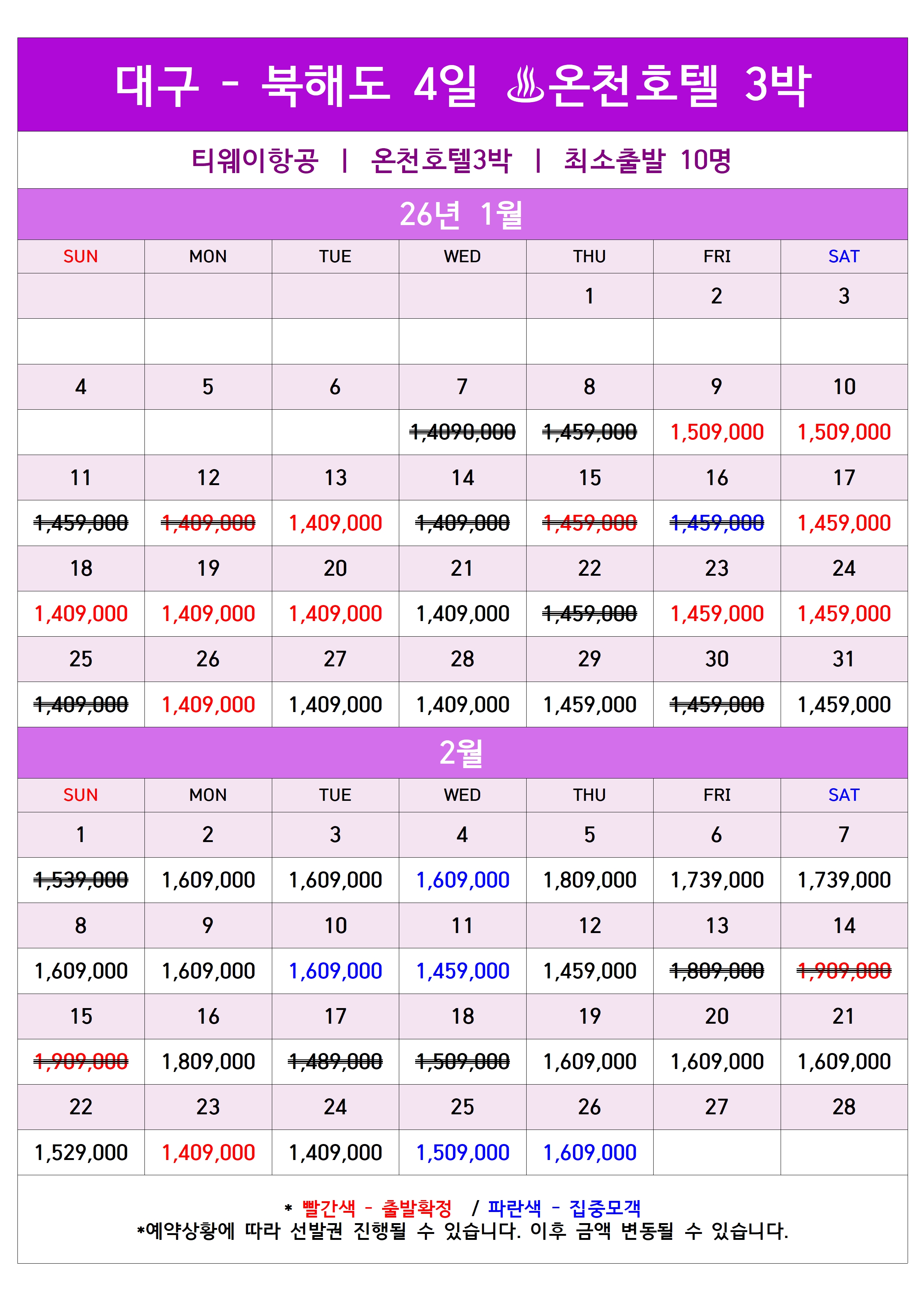 대구 - 북해도 4일 ♨온천호텔 3박

티웨이항공 | 온천호텔3박 | 최소출발 10명

26년 1월

| SUN | MON | TUE | WED | THU | FRI | SAT |
|---|---|---|---|---|---|---|
| | | | | 1 | 2 | 3 |
| | | | | | | |
| 4 | 5 | 6 | 7 | 8 | 9 | 10 |
| | | | ~~1,4090,000~~ | ~~1,459,000~~ | 1,509,000 | 1,509,000 |
| 11 | 12 | 13 | 14 | 15 | 16 | 17 |
| ~~1,459,000~~ | ~~1,409,000~~ | 1,409,000 | ~~1,409,000~~ | ~~1,459,000~~ | ~~1,459,000~~ | 1,459,000 |
| 18 | 19 | 20 | 21 | 22 | 23 | 24 |
| 1,409,000 | 1,409,000 | 1,409,000 | 1,409,000 | ~~1,459,000~~ | 1,459,000 | 1,459,000 |
| 25 | 26 | 27 | 28 | 29 | 30 | 31 |
| ~~1,409,000~~ | 1,409,000 | 1,409,000 | 1,409,000 | 1,459,000 | ~~1,459,000~~ | 1,459,000 |

2월

| SUN | MON | TUE | WED | THU | FRI | SAT |
|---|---|---|---|---|---|---|
| 1 | 2 | 3 | 4 | 5 | 6 | 7 |
| ~~1,539,000~~ | 1,609,000 | 1,609,000 | 1,609,000 | 1,809,000 | 1,739,000 | 1,739,000 |
| 8 | 9 | 10 | 11 | 12 | 13 | 14 |
| 1,609,000 | 1,609,000 | 1,609,000 | 1,459,000 | 1,459,000 | ~~1,809,000~~ | ~~1,909,000~~ |
| 15 | 16 | 17 | 18 | 19 | 20 | 21 |
| ~~1,909,000~~ | 1,809,000 | ~~1,489,000~~ | ~~1,509,000~~ | 1,609,000 | 1,609,000 | 1,609,000 |
| 22 | 23 | 24 | 25 | 26 | 27 | 28 |
| 1,529,000 | 1,409,000 | 1,409,000 | 1,509,000 | 1,609,000 | | |

* 빨간색 - 출발확정 / 파란색 - 집중모객
*예약상황에 따라 선발권 진행될 수 있습니다. 이후 금액 변동될 수 있습니다.